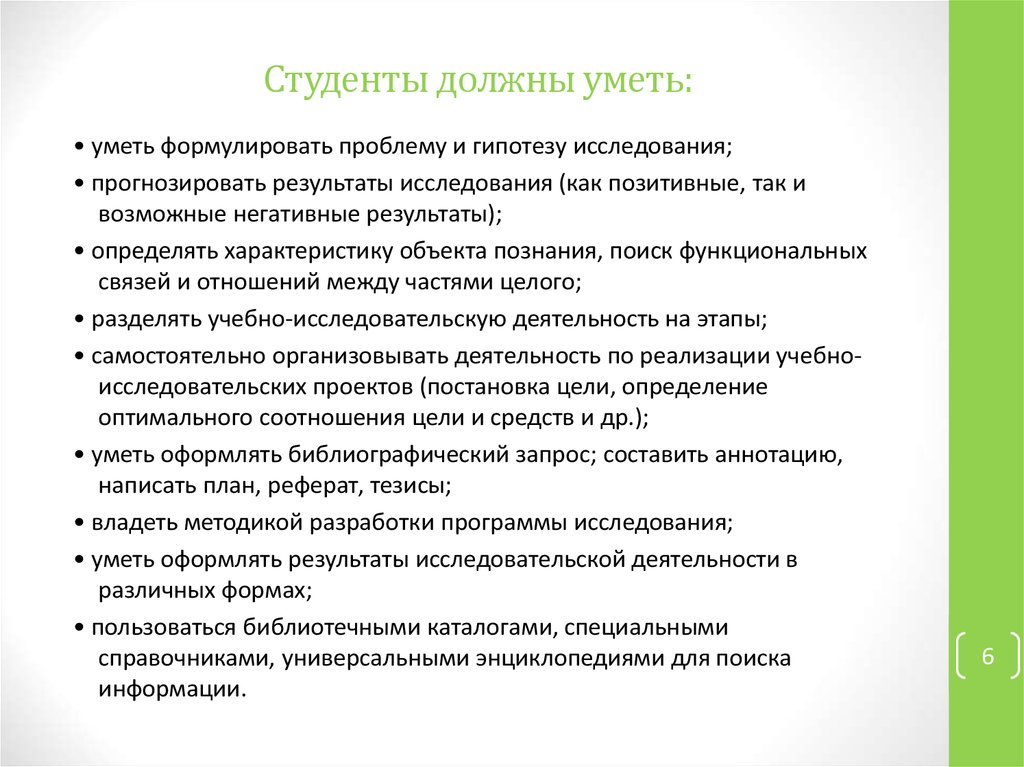 Студенты должны уметь:

• уметь формулировать проблему и гипотезу исследования;

• прогнозировать результаты исследования (как позитивные, так и возможные негативные результаты);

• определять характеристику объекта познания, поиск функциональных связей и отношений между частями целого;

• разделять учебно-исследовательскую деятельность на этапы;

• самостоятельно организовывать деятельность по реализации учебно-исследовательских проектов (постановка цели, определение оптимального соотношения цели и средств и др.);

• уметь оформлять библиографический запрос; составить аннотацию, написать план, реферат, тезисы;

• владеть методикой разработки программы исследования;

• уметь оформлять результаты исследовательской деятельности в различных формах;

• пользоваться библиотечными каталогами, специальными справочниками, универсальными энциклопедиями для поиска информации.

6